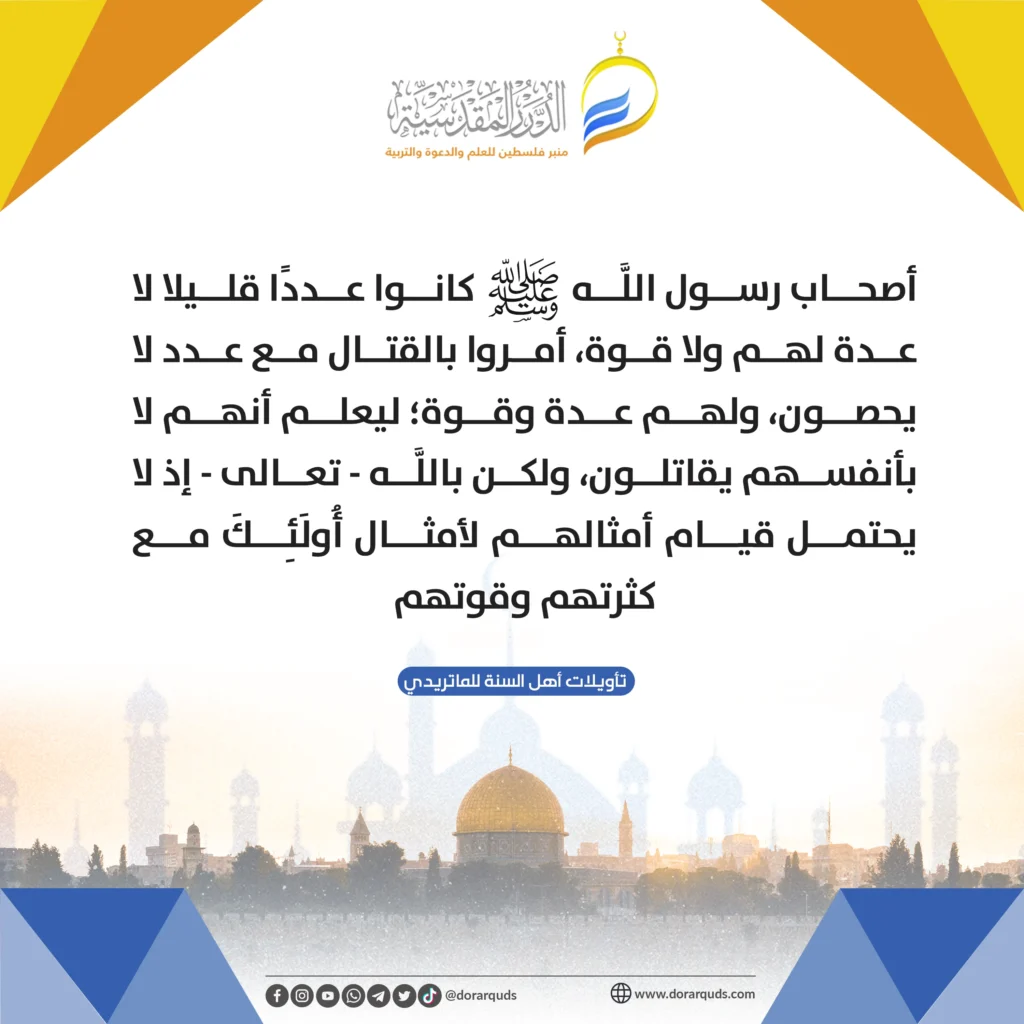 الدرر المقدسية
منبر فلسطين للعلم والدعوة والتربية

أصحاب رسول اللَّه ﷺ كانوا عددًا قليلا لا عدة لهم ولا قوة، أمروا بالقتال مع عدد لا يحصون، ولهم عدة وقوة؛ ليعلم أنهم لا بأنفسهم يقاتلون، ولكن باللَّه - تعالى - إذ لا يحتمل قيام أمثالهم لأمثال أُولَئِكَ مع كثرتهم وقوتهم

تأويلات أهل السنة للماتريدي

@dorarquds
www.dorarquds.com